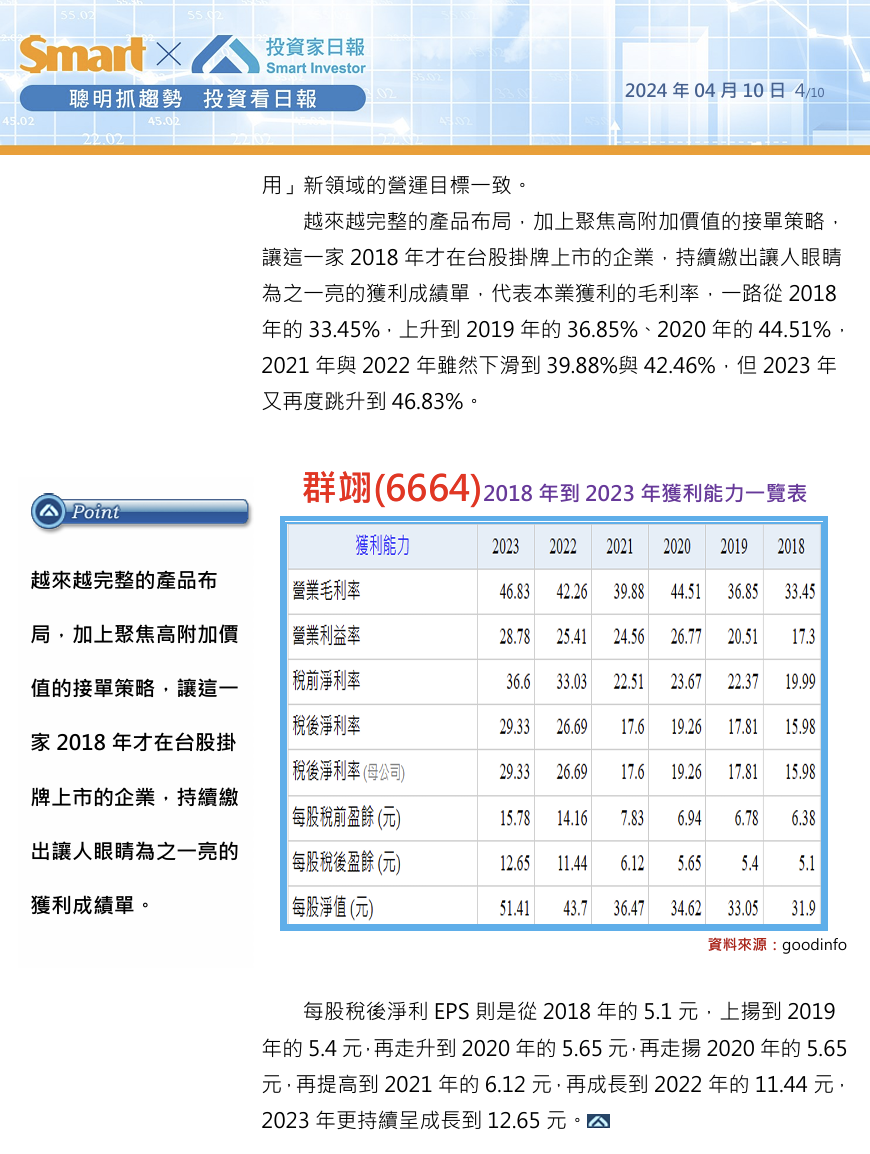 Smart × 投資家日報 Smart Investor

聰明抓趨勢 投資看日報

2024 年 04 月 10 日 4/10

用」新領域的營運目標一致。

越來越完整的產品布局，加上聚焦高附加價值的接單策略，讓這一家 2018 年才在台股掛牌上市的企業，持續繳出讓人眼睛為之一亮的獲利成績單，代表本業獲利的毛利率，一路從 2018 年的 33.45%，上升到 2019 年的 36.85%、2020 年的 44.51%，2021 年與 2022 年雖然下滑到 39.88%與 42.46%，但 2023 年又再度跳升到 46.83%。

Point

越來越完整的產品布局，加上聚焦高附加價值的接單策略，讓這一家 2018 年才在台股掛牌上市的企業，持續繳出讓人眼睛為之一亮的獲利成績單。

群翊(6664)2018 年到 2023 年獲利能力一覽表

| 獲利能力 | 2023 | 2022 | 2021 | 2020 | 2019 | 2018 |
|---|---|---|---|---|---|---|
| 營業毛利率 | 46.83 | 42.26 | 39.88 | 44.51 | 36.85 | 33.45 |
| 營業利益率 | 28.78 | 25.41 | 24.56 | 26.77 | 20.51 | 17.3 |
| 稅前淨利率 | 36.6 | 33.03 | 22.51 | 23.67 | 22.37 | 19.99 |
| 稅後淨利率 | 29.33 | 26.69 | 17.6 | 19.26 | 17.81 | 15.98 |
| 稅後淨利率 (母公司) | 29.33 | 26.69 | 17.6 | 19.26 | 17.81 | 15.98 |
| 每股稅前盈餘 (元) | 15.78 | 14.16 | 7.83 | 6.94 | 6.78 | 6.38 |
| 每股稅後盈餘 (元) | 12.65 | 11.44 | 6.12 | 5.65 | 5.4 | 5.1 |
| 每股淨值 (元) | 51.41 | 43.7 | 36.47 | 34.62 | 33.05 | 31.9 |

資料來源：goodinfo

每股稅後淨利 EPS 則是從 2018 年的 5.1 元，上揚到 2019 年的 5.4 元，再走升到 2020 年的 5.65 元，再走揚 2020 年的 5.65 元，再提高到 2021 年的 6.12 元，再成長到 2022 年的 11.44 元，2023 年更持續呈成長到 12.65 元。